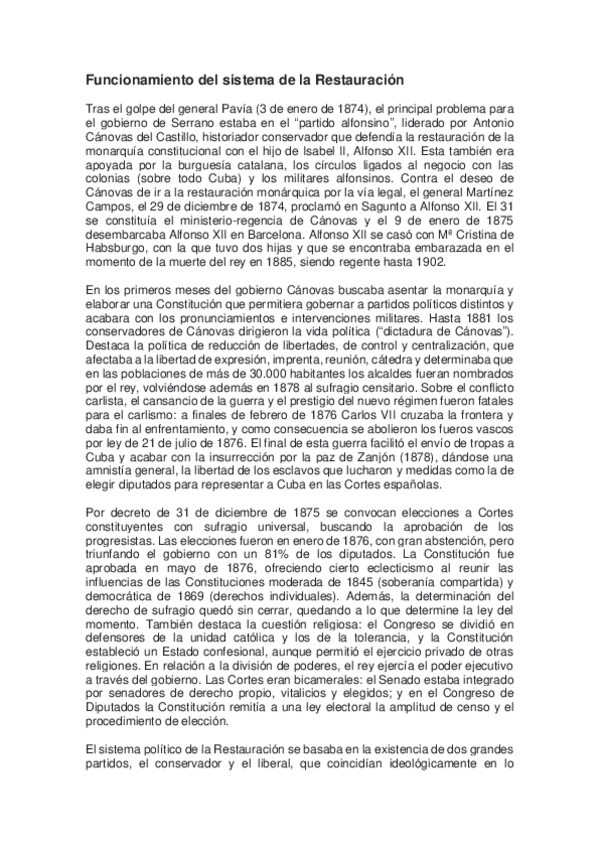 Funcionamiento del sistema de la Restauración

Tras el golpe del general Pavía (3 de enero de 1874), el principal problema para el gobierno de Serrano estaba en el “partido alfonsino”, liderado por Antonio Cánovas del Castillo, historiador conservador que defendía la restauración de la monarquía constitucional con el hijo de Isabel II, Alfonso XII. Esta también era apoyada por la burguesía catalana, los círculos ligados al negocio con las colonias (sobre todo Cuba) y los militares alfonsinos. Contra el deseo de Cánovas de ir a la restauración monárquica por la vía legal, el general Martínez Campos, el 29 de diciembre de 1874, proclamó en Sagunto a Alfonso XII. El 31 se constituía el ministerio-regencia de Cánovas y el 9 de enero de 1875 desembarcaba Alfonso XII en Barcelona. Alfonso XII se casó con Mª Cristina de Habsburgo, con la que tuvo dos hijas y que se encontraba embarazada en el momento de la muerte del rey en 1885, siendo regente hasta 1902.

En los primeros meses del gobierno Cánovas buscaba asentar la monarquía y elaborar una Constitución que permitiera gobernar a partidos políticos distintos y acabara con los pronunciamientos e intervenciones militares. Hasta 1881 los conservadores de Cánovas dirigieron la vida política (“dictadura de Cánovas”). Destaca la política de reducción de libertades, de control y centralización, que afectaba a la libertad de expresión, imprenta, reunión, cátedra y determinaba que en las poblaciones de más de 30.000 habitantes los alcaldes fueran nombrados por el rey, volviéndose además en 1878 al sufragio censitario. Sobre el conflicto carlista, el cansancio de la guerra y el prestigio del nuevo régimen fueron fatales para el carlismo: a finales de febrero de 1876 Carlos VII cruzaba la frontera y daba fin al enfrentamiento, y como consecuencia se abolieron los fueros vascos por ley de 21 de julio de 1876. El final de esta guerra facilitó el envío de tropas a Cuba y acabar con la insurrección por la paz de Zanjón (1878), dándose una amnistía general, la libertad de los esclavos que lucharon y medidas como la de elegir diputados para representar a Cuba en las Cortes españolas.

Por decreto de 31 de diciembre de 1875 se convocan elecciones a Cortes constituyentes con sufragio universal, buscando la aprobación de los progresistas. Las elecciones fueron en enero de 1876, con gran abstención, pero triunfando el gobierno con un 81% de los diputados. La Constitución fue aprobada en mayo de 1876, ofreciendo cierto eclecticismo al reunir las influencias de las Constituciones moderada de 1845 (soberanía compartida) y democrática de 1869 (derechos individuales). Además, la determinación del derecho de sufragio quedó sin cerrar, quedando a lo que determine la ley del momento. También destaca la cuestión religiosa: el Congreso se dividió en defensores de la unidad católica y los de la tolerancia, y la Constitución estableció un Estado confesional, aunque permitió el ejercicio privado de otras religiones. En relación a la división de poderes, el rey ejercía el poder ejecutivo a través del gobierno. Las Cortes eran bicamerales: el Senado estaba integrado por senadores de derecho propio, vitalicios y elegidos; y en el Congreso de Diputados la Constitución remitía a una ley electoral la amplitud de censo y el procedimiento de elección.

El sistema político de la Restauración se basaba en la existencia de dos grandes partidos, el conservador y el liberal, que coincidían ideológicamente en lo